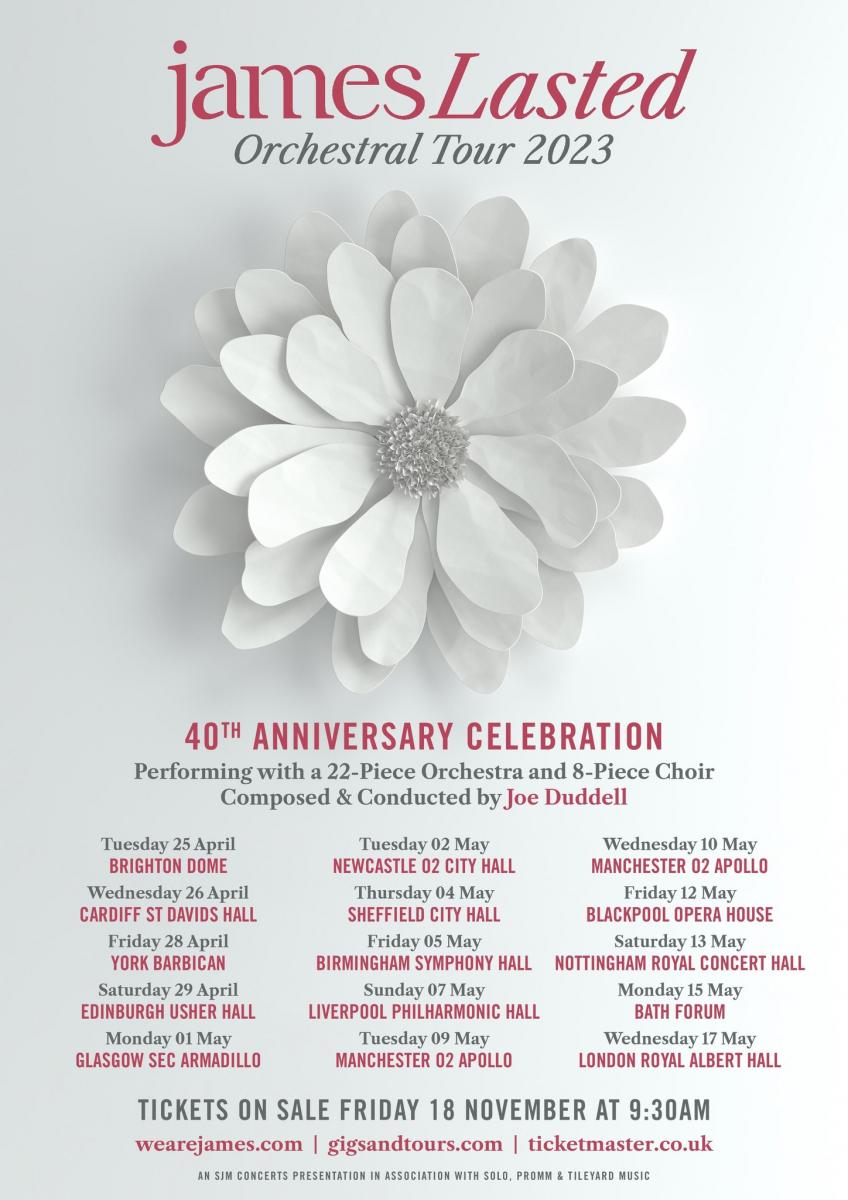 james Lasted
Orchestral Tour 2023

40TH ANNIVERSARY CELEBRATION
Performing with a 22-Piece Orchestra and 8-Piece Choir
Composed & Conducted by Joe Duddell

Tuesday 25 April
BRIGHTON DOME
Wednesday 26 April
CARDIFF ST DAVIDS HALL
Friday 28 April
YORK BARBICAN
Saturday 29 April
EDINBURGH USHER HALL
Monday 01 May
GLASGOW SEC ARMADILLO

Tuesday 02 May
NEWCASTLE O2 CITY HALL
Thursday 04 May
SHEFFIELD CITY HALL
Friday 05 May
BIRMINGHAM SYMPHONY HALL
Sunday 07 May
LIVERPOOL PHILHARMONIC HALL
Tuesday 09 May
MANCHESTER O2 APOLLO

Wednesday 10 May
MANCHESTER O2 APOLLO
Friday 12 May
BLACKPOOL OPERA HOUSE
Saturday 13 May
NOTTINGHAM ROYAL CONCERT HALL
Monday 15 May
BATH FORUM
Wednesday 17 May
LONDON ROYAL ALBERT HALL

TICKETS ON SALE FRIDAY 18 NOVEMBER AT 9:30AM
wearejames.com | gigsandtours.com | ticketmaster.co.uk

AN SJM CONCERTS PRESENTATION IN ASSOCIATION WITH SOLO, PROMM & TILEYARD MUSIC